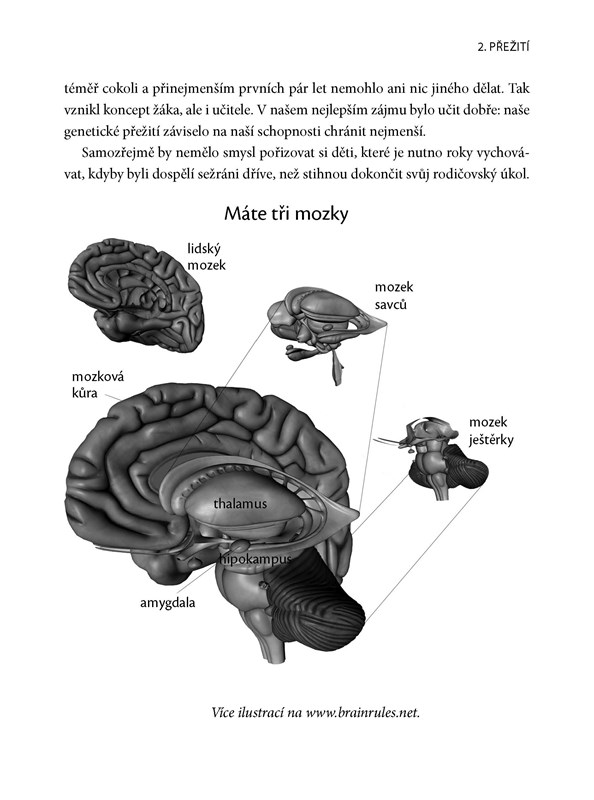 2. PŘEŽITÍ

téměř cokoli a přinejmenším prvních pár let nemohlo ani nic jiného dělat. Tak vznikl koncept žáka, ale i učitele. V našem nejlepším zájmu bylo učit dobře: naše genetické přežití záviselo na naší schopnosti chránit nejmenší.

Samozřejmě by nemělo smysl pořizovat si děti, které je nutno roky vychovávat, kdyby byli dospělí sežráni dříve, než stihnou dokončit svůj rodičovský úkol.

Máte tři mozky

lidský mozek

mozek savců

mozková kůra

mozek ještěrky

thalamus

hipokampus

amygdala

Více ilustrací na www.brainrules.net.